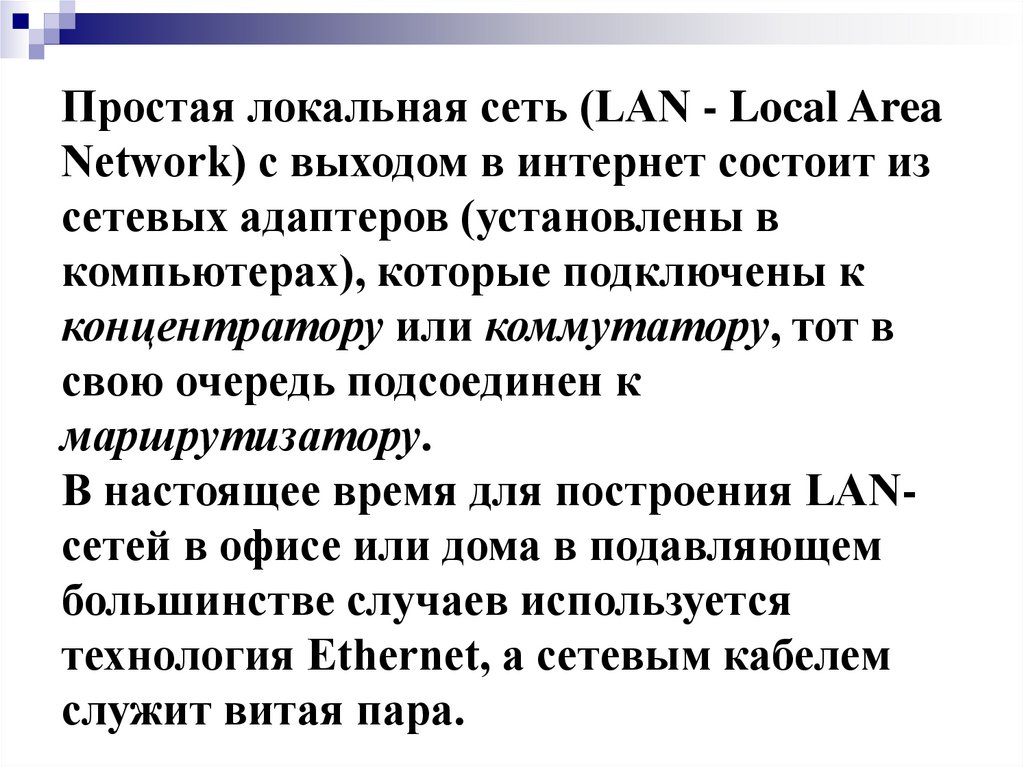 Простая локальная сеть (LAN - Local Area Network) с выходом в интернет состоит из сетевых адаптеров (установлены в компьютерах), которые подключены к концентратору или коммутатору, тот в свою очередь подсоединен к маршрутизатору.

В настоящее время для построения LAN-сетей в офисе или дома в подавляющем большинстве случаев используется технология Ethernet, а сетевым кабелем служит витая пара.